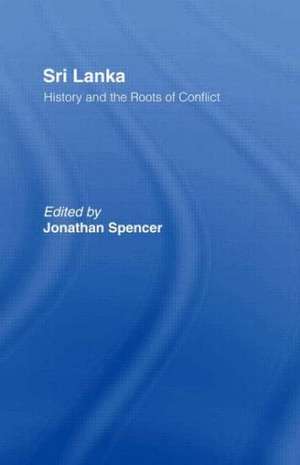 Sri Lanka
History and the Roots of Conflict

Edited by
Jonathan Spencer